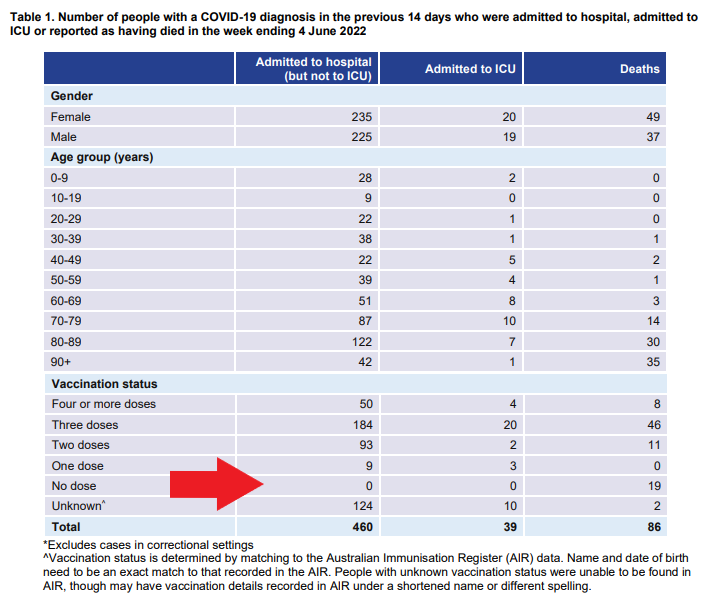 **Table 1. Number of people with a COVID-19 diagnosis in the previous 14 days who were admitted to hospital, admitted to ICU or reported as having died in the week ending 4 June 2022**

| | Admitted to hospital (but not to ICU) | Admitted to ICU | Deaths |
|---|---|---|---|
| **Gender** | | | |
| Female | 235 | 20 | 49 |
| Male | 225 | 19 | 37 |
| **Age group (years)** | | | |
| 0-9 | 28 | 2 | 0 |
| 10-19 | 9 | 0 | 0 |
| 20-29 | 22 | 1 | 0 |
| 30-39 | 38 | 1 | 1 |
| 40-49 | 22 | 5 | 2 |
| 50-59 | 39 | 4 | 1 |
| 60-69 | 51 | 8 | 3 |
| 70-79 | 87 | 10 | 14 |
| 80-89 | 122 | 7 | 30 |
| 90+ | 42 | 1 | 35 |
| **Vaccination status** | | | |
| Four or more doses | 50 | 4 | 8 |
| Three doses | 184 | 20 | 46 |
| Two doses | 93 | 2 | 11 |
| One dose | 9 | 3 | 0 |
| No dose | 0 | 0 | 19 |
| Unknown^ | 124 | 10 | 2 |
| **Total** | **460** | **39** | **86** |

*Excludes cases in correctional settings
^Vaccination status is determined by matching to the Australian Immunisation Register (AIR) data. Name and date of birth need to be an exact match to that recorded in the AIR. People with unknown vaccination status were unable to be found in AIR, though may have vaccination details recorded in AIR under a shortened name or different spelling.